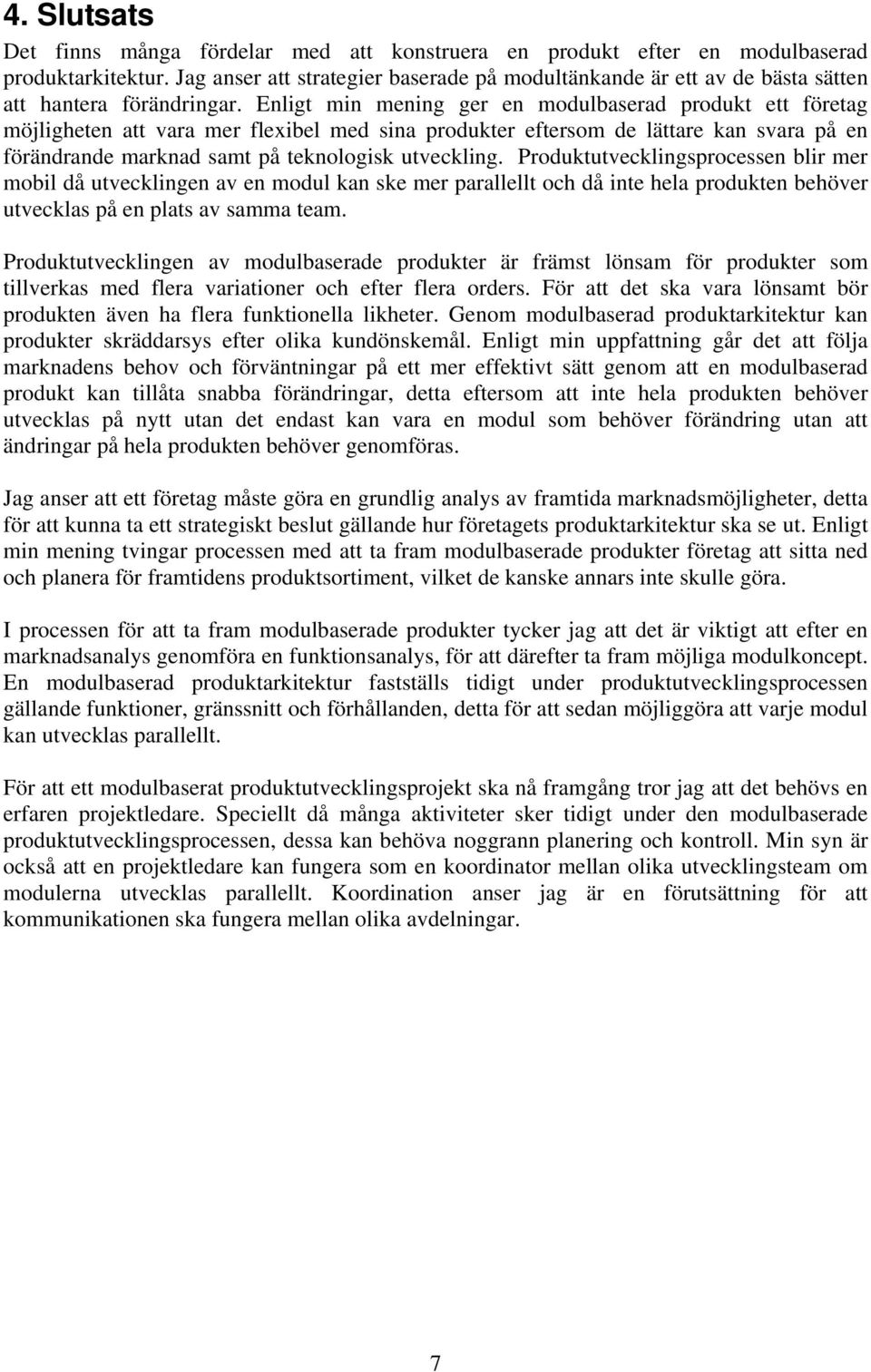 4. Slutsats

Det finns många fördelar med att konstruera en produkt efter en modulbaserad produktarkitektur. Jag anser att strategier baserade på modultänkande är ett av de bästa sätten att hantera förändringar. Enligt min mening ger en modulbaserad produkt ett företag möjligheten att vara mer flexibel med sina produkter eftersom de lättare kan svara på en förändrande marknad samt på teknologisk utveckling. Produktutvecklingsprocessen blir mer mobil då utvecklingen av en modul kan ske mer parallellt och då inte hela produkten behöver utvecklas på en plats av samma team.

Produktutvecklingen av modulbaserade produkter är främst lönsam för produkter som tillverkas med flera variationer och efter flera orders. För att det ska vara lönsamt bör produkten även ha flera funktionella likheter. Genom modulbaserad produktarkitektur kan produkter skräddarsys efter olika kundönskemål. Enligt min uppfattning går det att följa marknadens behov och förväntningar på ett mer effektivt sätt genom att en modulbaserad produkt kan tillåta snabba förändringar, detta eftersom att inte hela produkten behöver utvecklas på nytt utan det endast kan vara en modul som behöver förändring utan att ändringar på hela produkten behöver genomföras.

Jag anser att ett företag måste göra en grundlig analys av framtida marknadsmöjligheter, detta för att kunna ta ett strategiskt beslut gällande hur företagets produktarkitektur ska se ut. Enligt min mening tvingar processen med att ta fram modulbaserade produkter företag att sitta ned och planera för framtidens produktsortiment, vilket de kanske annars inte skulle göra.

I processen för att ta fram modulbaserade produkter tycker jag att det är viktigt att efter en marknadsanalys genomföra en funktionsanalys, för att därefter ta fram möjliga modulkoncept. En modulbaserad produktarkitektur fastställs tidigt under produktutvecklingsprocessen gällande funktioner, gränssnitt och förhållanden, detta för att sedan möjliggöra att varje modul kan utvecklas parallellt.

För att ett modulbaserat produktutvecklingsprojekt ska nå framgång tror jag att det behövs en erfaren projektledare. Speciellt då många aktiviteter sker tidigt under den modulbaserade produktutvecklingsprocessen, dessa kan behöva noggrann planering och kontroll. Min syn är också att en projektledare kan fungera som en koordinator mellan olika utvecklingsteam om modulerna utvecklas parallellt. Koordination anser jag är en förutsättning för att kommunikationen ska fungera mellan olika avdelningar.

7